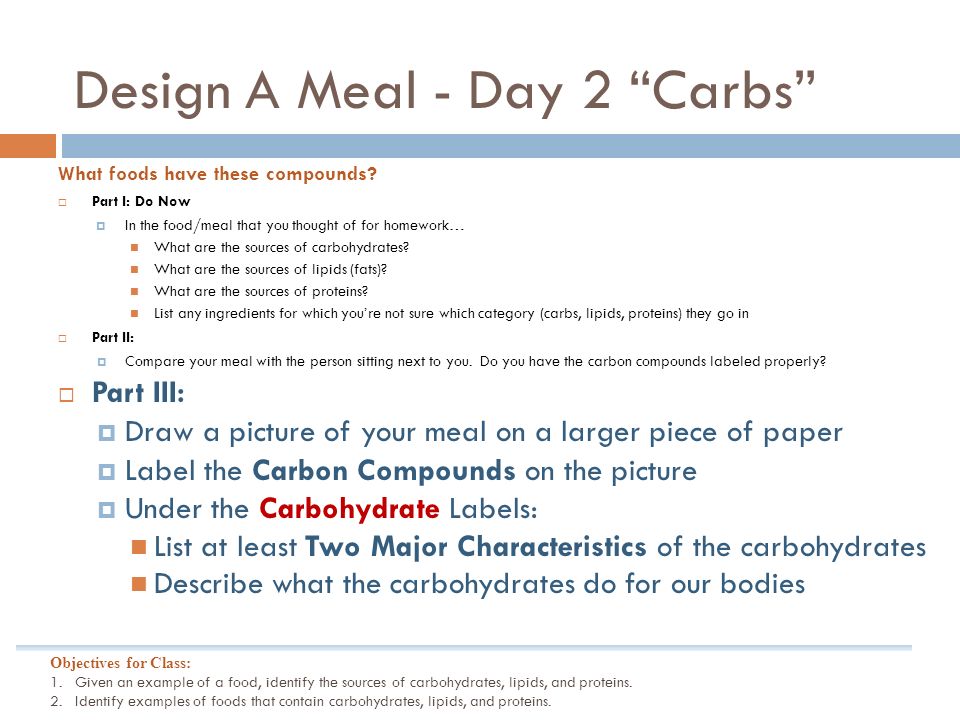 Design A Meal - Day 2 “Carbs”

What foods have these compounds?

Part I: Do Now

In the food/meal that you thought of for homework…

What are the sources of carbohydrates?

What are the sources of lipids (fats)?

What are the sources of proteins?

List any ingredients for which you’re not sure which category (carbs, lipids, proteins) they go in

Part II:

Compare your meal with the person sitting next to you. Do you have the carbon compounds labeled properly?

Part III:

Draw a picture of your meal on a larger piece of paper

Label the Carbon Compounds on the picture

Under the Carbohydrate Labels:

List at least Two Major Characteristics of the carbohydrates

Describe what the carbohydrates do for our bodies

Objectives for Class:
1. Given an example of a food, identify the sources of carbohydrates, lipids, and proteins.
2. Identify examples of foods that contain carbohydrates, lipids, and proteins.